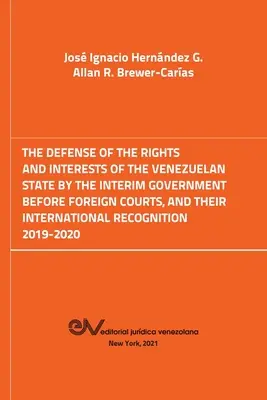 José Ignacio Hernández G.
Allan R. Brewer-Carías

THE DEFENSE OF THE RIGHTS AND INTERESTS OF THE VENEZUELAN STATE BY THE INTERIM GOVERNMENT BEFORE FOREIGN COURTS, AND THEIR INTERNATIONAL RECOGNITION 2019-2020

eJV editorial jurídica venezolana
New York, 2021